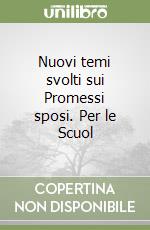 unilibro

Nuovi temi svolti sui Promessi sposi. Per le Scuol

COPERTINA NON DISPONIBILE